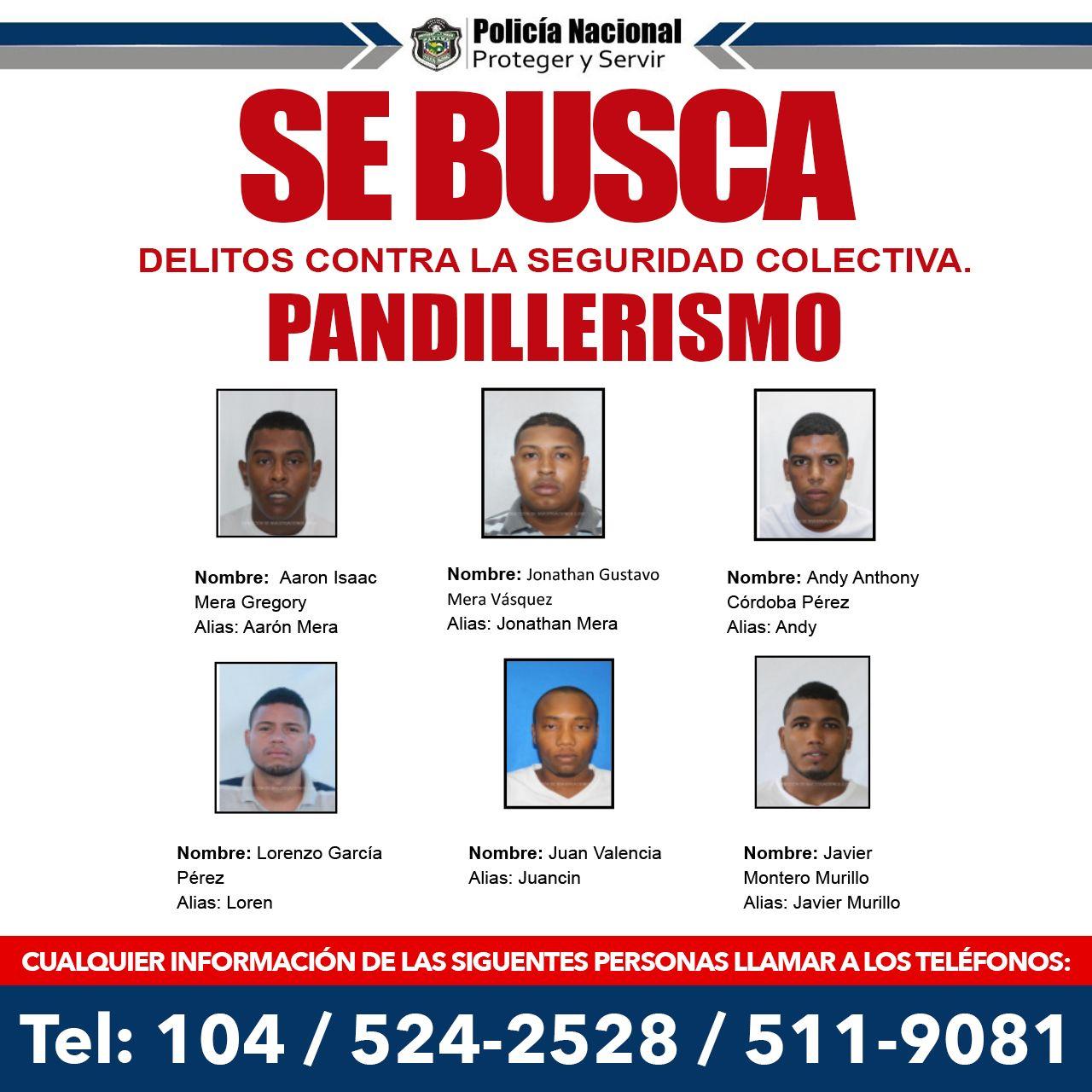 Policía Nacional
Proteger y Servir

SE BUSCA

DELITOS CONTRA LA SEGURIDAD COLECTIVA.

PANDILLERISMO

Nombre: Aaron Isaac Mera Gregory
Alias: Aarón Mera

Nombre: Jonathan Gustavo Mera Vásquez
Alias: Jonathan Mera

Nombre: Andy Anthony Córdoba Pérez
Alias: Andy

Nombre: Lorenzo García Pérez
Alias: Loren

Nombre: Juan Valencia
Alias: Juancin

Nombre: Javier Montero Murillo
Alias: Javier Murillo

CUALQUIER INFORMACIÓN DE LAS SIGUENTES PERSONAS LLAMAR A LOS TELÉFONOS:

Tel: 104 / 524-2528 / 511-9081